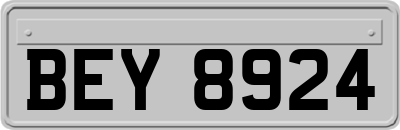 BEY 8924